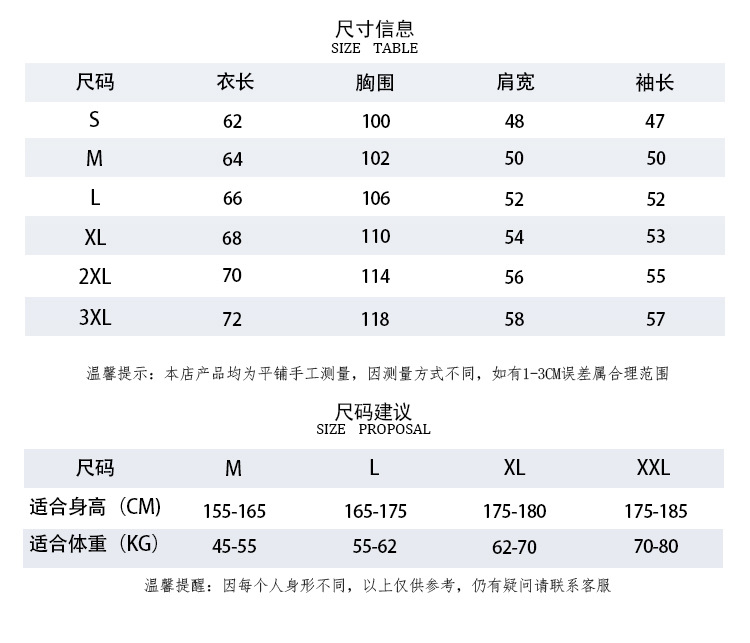 尺寸信息
SIZE TABLE

| 尺码 | 衣长 | 胸围 | 肩宽 | 袖长 |
|---|---|---|---|---|
| S | 62 | 100 | 48 | 47 |
| M | 64 | 102 | 50 | 50 |
| L | 66 | 106 | 52 | 52 |
| XL | 68 | 110 | 54 | 53 |
| 2XL | 70 | 114 | 56 | 55 |
| 3XL | 72 | 118 | 58 | 57 |

温馨提示：本店产品均为平铺手工测量，因测量方式不同，如有1-3CM误差属合理范围

尺码建议
SIZE PROPOSAL

| 尺码 | M | L | XL | XXL |
|---|---|---|---|---|
| 适合身高（CM) | 155-165 | 165-175 | 175-180 | 175-185 |
| 适合体重（KG) | 45-55 | 55-62 | 62-70 | 70-80 |

温馨提醒：因每个人身形不同，以上仅供参考，仍有疑问请联系客服